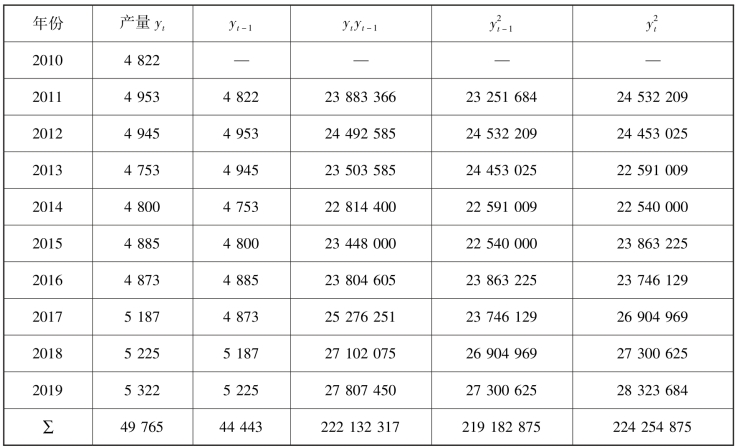 | 年份 | 产量 $y_t$ | $y_{t-1}$ | $y_t y_{t-1}$ | $y_{t-1}^2$ | $y_t^2$ |
|---|---|---|---|---|---|
| 2010 | 4 822 | — | — | — | — |
| 2011 | 4 953 | 4 822 | 23 883 366 | 23 251 684 | 24 532 209 |
| 2012 | 4 945 | 4 953 | 24 492 585 | 24 532 209 | 24 453 025 |
| 2013 | 4 753 | 4 945 | 23 503 585 | 24 453 025 | 22 591 009 |
| 2014 | 4 800 | 4 753 | 22 814 400 | 22 591 009 | 22 540 000 |
| 2015 | 4 885 | 4 800 | 23 448 000 | 22 540 000 | 23 863 225 |
| 2016 | 4 873 | 4 885 | 23 804 605 | 23 863 225 | 23 746 129 |
| 2017 | 5 187 | 4 873 | 25 276 251 | 23 746 129 | 26 904 969 |
| 2018 | 5 225 | 5 187 | 27 102 075 | 26 904 969 | 27 300 625 |
| 2019 | 5 322 | 5 225 | 27 807 450 | 27 300 625 | 28 323 684 |
| $\Sigma$ | 49 765 | 44 443 | 222 132 317 | 219 182 875 | 224 254 875 |